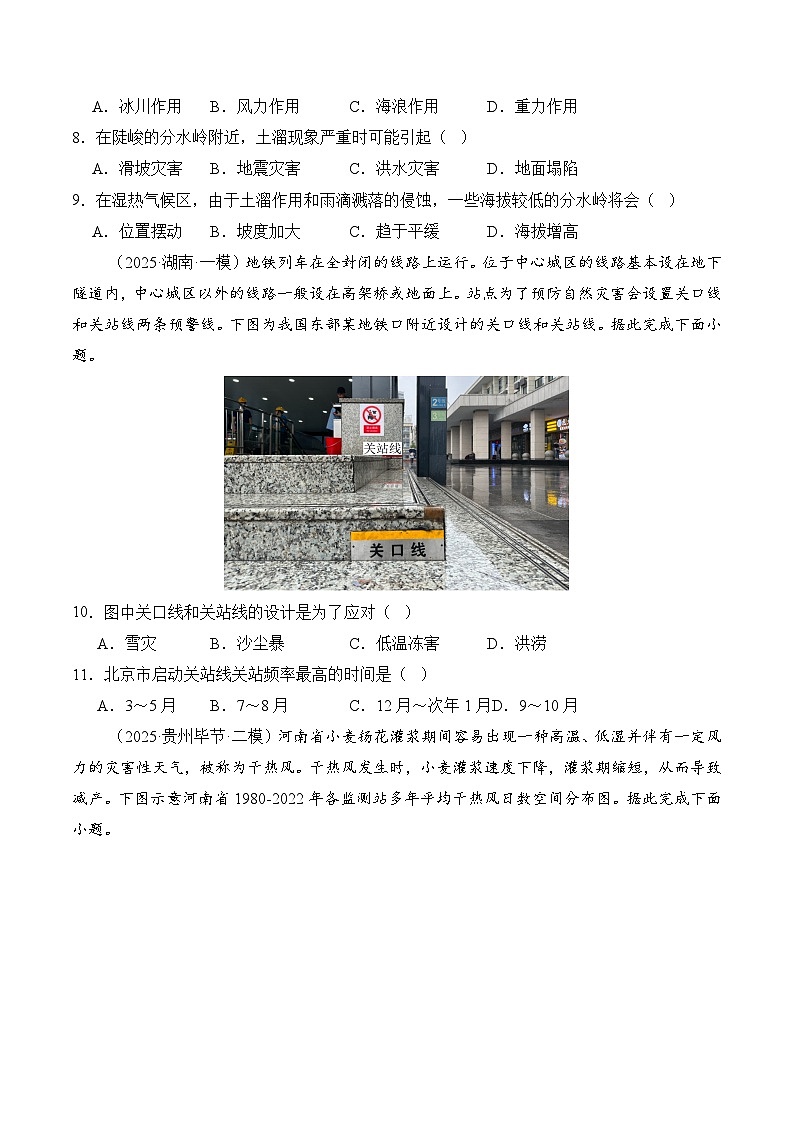 A．冰川作用　B．风力作用　C．海浪作用　D．重力作用

8．在陡峻的分水岭附近，土溜现象严重时可能引起（ ）

A．滑坡灾害　B．地震灾害　C．洪水灾害　D．地面塌陷

9．在湿热气候区，由于土溜作用和雨滴溅落的侵蚀，一些海拔较低的分水岭将会（ ）

A．位置摆动　B．坡度加大　C．趋于平缓　D．海拔增高

（2025·湖南·一模）地铁列车在全封闭的线路上运行。位于中心城区的线路基本设在地下隧道内，中心城区以外的线路一般设在高架桥或地面上。站点为了预防自然灾害会设置关口线和关站线两条预警线。下图为我国东部某地铁口附近设计的关口线和关站线。据此完成下面小题。

关站线

关口线

10．图中关口线和关站线的设计是为了应对（ ）

A．雪灾　B．沙尘暴　C．低温冻害　D．洪涝

11．北京市启动关站线关站频率最高的时间是（ ）

A．3～5月　B．7～8月　C．12月～次年1月　D．9～10月

（2025·贵州毕节·二模）河南省小麦扬花灌浆期间容易出现一种高温、低湿并伴有一定风力的灾害性天气，被称为干热风。干热风发生时，小麦灌浆速度下降，灌浆期缩短，从而导致减产。下图示意河南省1980-2022年各监测站多年平均干热风日数空间分布图。据此完成下面小题。